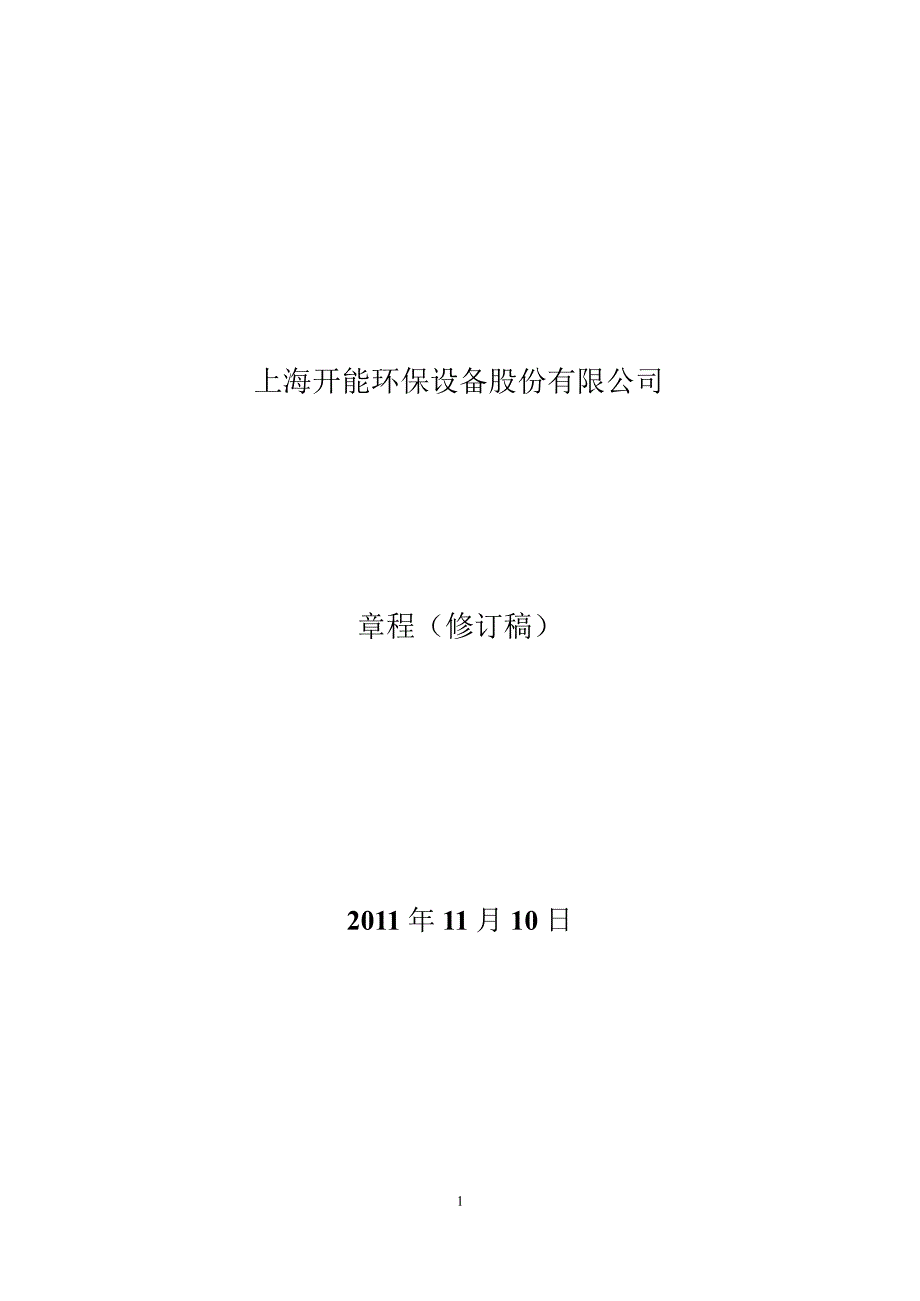 上海开能环保设备股份有限公司

章程（修订稿）

2011 年 11 月 10 日

1